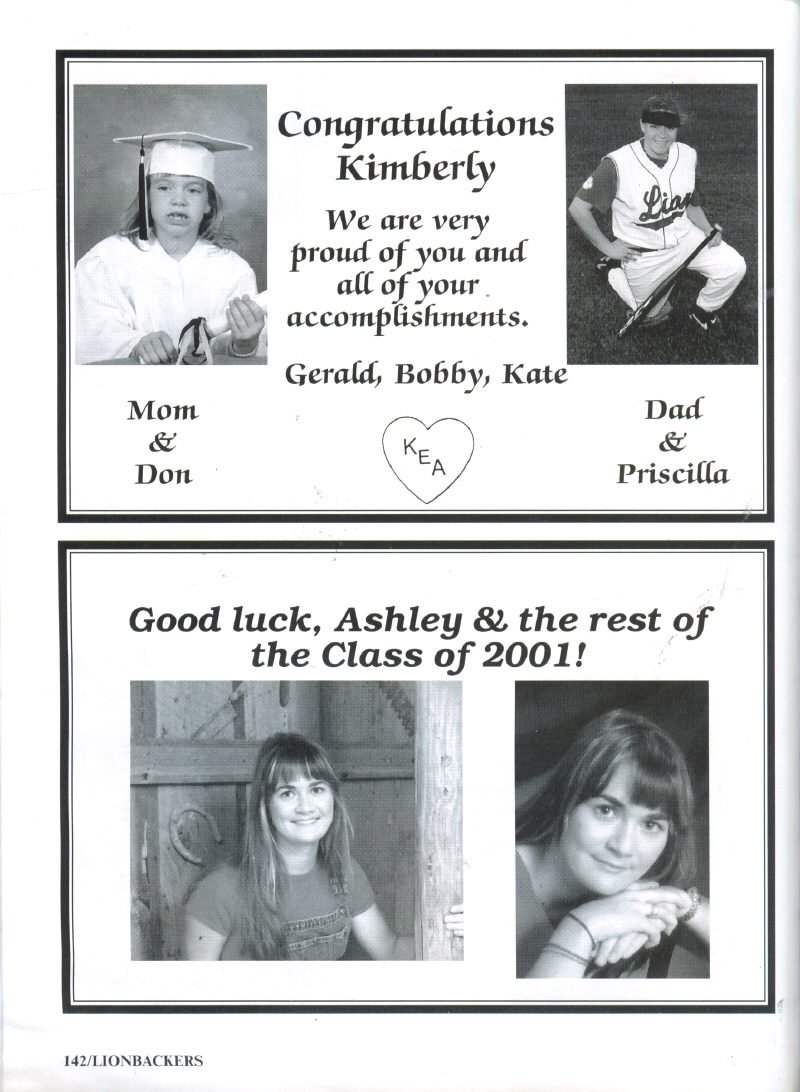 Congratulations Kimberly

We are very proud of you and all of your accomplishments.

Gerald, Bobby, Kate

Mom
&
Don

KEA

Dad
&
Priscilla

Good luck, Ashley & the rest of the Class of 2001!

142/LIONBACKERS